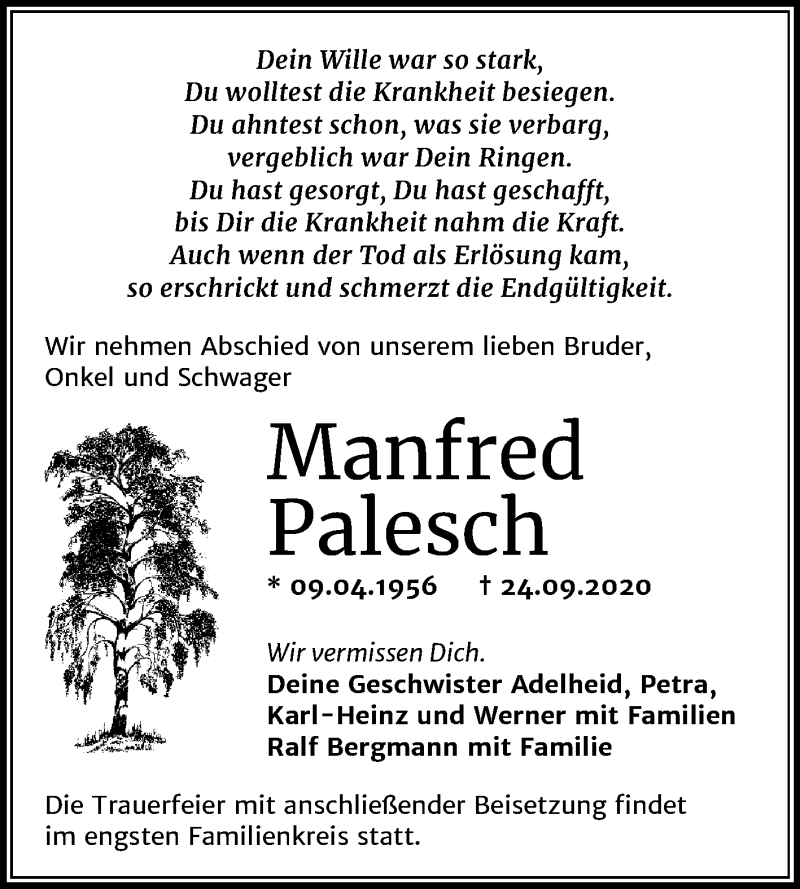 Dein Wille war so stark,
Du wolltest die Krankheit besiegen.
Du ahntest schon, was sie verbarg,
vergeblich war Dein Ringen.
Du hast gesorgt, Du hast geschafft,
bis Dir die Krankheit nahm die Kraft.
Auch wenn der Tod als Erlösung kam,
so erschrickt und schmerzt die Endgültigkeit.

Wir nehmen Abschied von unserem lieben Bruder, Onkel und Schwager

Manfred
Palesch

* 09.04.1956 † 24.09.2020

Wir vermissen Dich.
Deine Geschwister Adelheid, Petra,
Karl-Heinz und Werner mit Familien
Ralf Bergmann mit Familie

Die Trauerfeier mit anschließender Beisetzung findet im engsten Familienkreis statt.